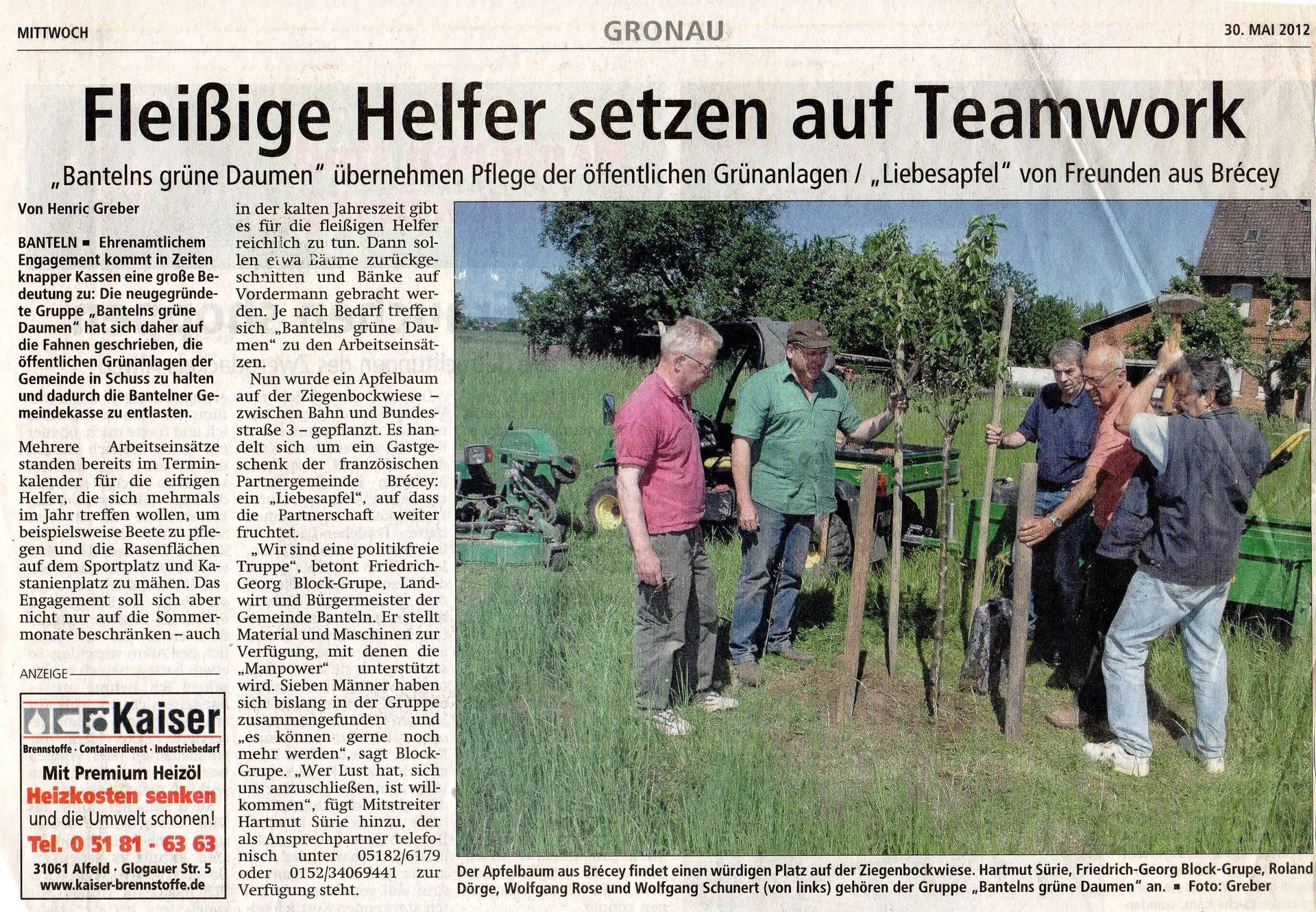 MITTWOCH GRONAU 30. MAI 2012

Fleißige Helfer setzen auf Teamwork

„Bantelns grüne Daumen" übernehmen Pflege der öffentlichen Grünanlagen / „Liebesapfel" von Freunden aus Brécey

Von Henric Greber

BANTELN ▪ Ehrenamtlichem Engagement kommt in Zeiten knapper Kassen eine große Bedeutung zu: Die neugegründete Gruppe „Bantelns grüne Daumen" hat sich daher auf die Fahnen geschrieben, die öffentlichen Grünanlagen der Gemeinde in Schuss zu halten und dadurch die Bantelner Gemeindekasse zu entlasten.

Mehrere Arbeitseinsätze standen bereits im Terminkalender für die eifrigen Helfer, die sich mehrmals im Jahr treffen wollen, um beispielsweise Beete zu pflegen und die Rasenflächen auf dem Sportplatz und Kastanienplatz zu mähen. Das Engagement soll sich aber nicht nur auf die Sommermonate beschränken – auch in der kalten Jahreszeit gibt es für die fleißigen Helfer reichlich zu tun. Dann sollen etwa Bäume zurückgeschnitten und Bänke auf Vordermann gebracht werden. Je nach Bedarf treffen sich „Bantelns grüne Daumen" zu den Arbeitseinsätzen.

Nun wurde ein Apfelbaum auf der Ziegenbockwiese – zwischen Bahn und Bundesstraße 3 – gepflanzt. Es handelt sich um ein Gastgeschenk der französischen Partnergemeinde Brécey: ein „Liebesapfel", auf dass die Partnerschaft weiter fruchtet.

„Wir sind eine politikfreie Truppe", betont Friedrich-Georg Block-Grupe, Landwirt und Bürgermeister der Gemeinde Banteln. Er stellt Material und Maschinen zur Verfügung, mit denen die „Manpower" unterstützt wird. Sieben Männer haben sich bislang in der Gruppe zusammengefunden und „es können gerne noch mehr werden", sagt Block-Grupe. „Wer Lust hat, sich uns anzuschließen, ist willkommen", fügt Mitstreiter Hartmut Sürie hinzu, der als Ansprechpartner telefonisch unter 05182/6179 oder 0152/34069441 zur Verfügung steht.

ANZEIGE

Kaiser
Brennstoffe · Containerdienst · Industriebedarf
Mit Premium Heizöl
Heizkosten senken
und die Umwelt schonen!
Tel. 0 51 81 - 63 63
31061 Alfeld · Glogauer Str. 5
www.kaiser-brennstoffe.de

Der Apfelbaum aus Brécey findet einen würdigen Platz auf der Ziegenbockwiese. Hartmut Sürie, Friedrich-Georg Block-Grupe, Roland Dörge, Wolfgang Rose und Wolfgang Schunert (von links) gehören der Gruppe „Bantelns grüne Daumen" an. ▪ Foto: Greber